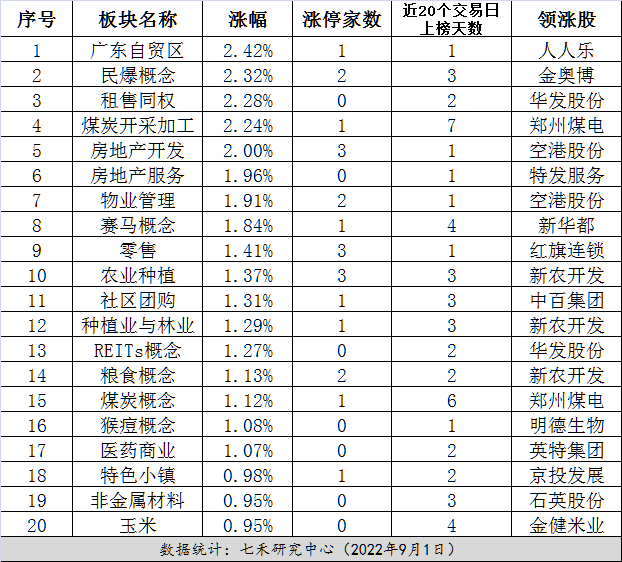 | 序号 | 板块名称 | 涨幅 | 涨停家数 | 近20个交易日上榜天数 | 领涨股 |
|---|---|---|---|---|---|
| 1 | 广东自贸区 | 2.42% | 1 | 1 | 人人乐 |
| 2 | 民爆概念 | 2.32% | 2 | 3 | 金奥博 |
| 3 | 租售同权 | 2.28% | 0 | 2 | 华发股份 |
| 4 | 煤炭开采加工 | 2.24% | 1 | 7 | 郑州煤电 |
| 5 | 房地产开发 | 2.00% | 3 | 1 | 空港股份 |
| 6 | 房地产服务 | 1.96% | 0 | 1 | 特发服务 |
| 7 | 物业管理 | 1.91% | 2 | 1 | 空港股份 |
| 8 | 赛马概念 | 1.84% | 1 | 4 | 新华都 |
| 9 | 零售 | 1.41% | 3 | 1 | 红旗连锁 |
| 10 | 农业种植 | 1.37% | 3 | 3 | 新农开发 |
| 11 | 社区团购 | 1.31% | 1 | 3 | 中百集团 |
| 12 | 种植业与林业 | 1.29% | 1 | 3 | 新农开发 |
| 13 | REITs概念 | 1.27% | 0 | 2 | 华发股份 |
| 14 | 粮食概念 | 1.13% | 2 | 2 | 新农开发 |
| 15 | 煤炭概念 | 1.12% | 1 | 6 | 郑州煤电 |
| 16 | 猴痘概念 | 1.08% | 0 | 1 | 明德生物 |
| 17 | 医药商业 | 1.07% | 0 | 2 | 英特集团 |
| 18 | 特色小镇 | 0.98% | 1 | 2 | 京投发展 |
| 19 | 非金属材料 | 0.95% | 0 | 3 | 石英股份 |
| 20 | 玉米 | 0.95% | 0 | 4 | 金健米业 |

数据统计：七禾研究中心（2022年9月1日）